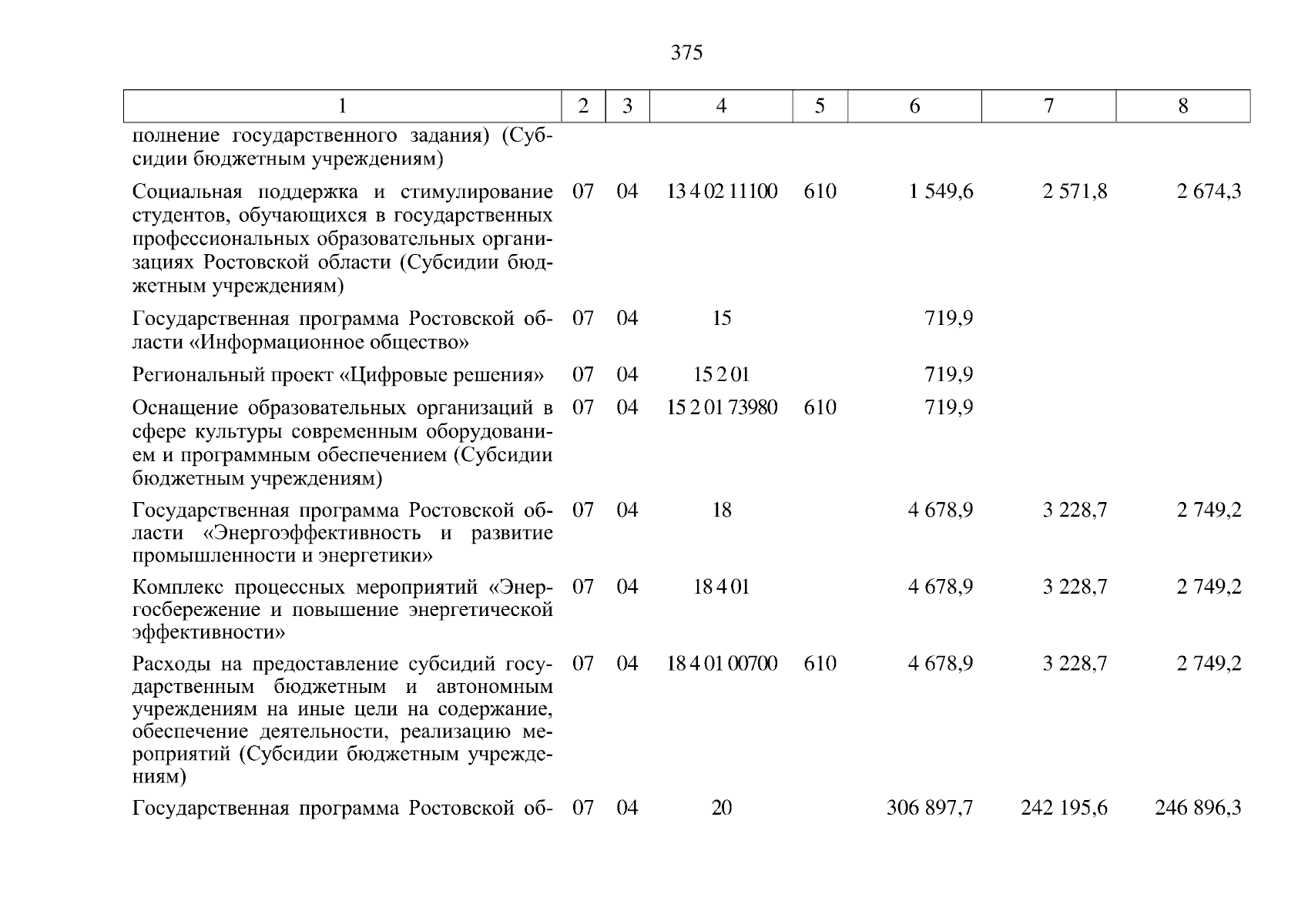 375

| 1 | 2 | 3 | 4 | 5 | 6 | 7 | 8 |
|---|---|---|---|---|---|---|---|
| полнение государственного задания) (Субсидии бюджетным учреждениям) | | | | | | | |
| Социальная поддержка и стимулирование студентов, обучающихся в государственных профессиональных образовательных организациях Ростовской области (Субсидии бюджетным учреждениям) | 07 | 04 | 13 4 02 11100 | 610 | 1 549,6 | 2 571,8 | 2 674,3 |
| Государственная программа Ростовской области «Информационное общество» | 07 | 04 | 15 | | 719,9 | | |
| Региональный проект «Цифровые решения» | 07 | 04 | 15 2 01 | | 719,9 | | |
| Оснащение образовательных организаций в сфере культуры современным оборудованием и программным обеспечением (Субсидии бюджетным учреждениям) | 07 | 04 | 15 2 01 73980 | 610 | 719,9 | | |
| Государственная программа Ростовской области «Энергоэффективность и развитие промышленности и энергетики» | 07 | 04 | 18 | | 4 678,9 | 3 228,7 | 2 749,2 |
| Комплекс процессных мероприятий «Энергосбережение и повышение энергетической эффективности» | 07 | 04 | 18 4 01 | | 4 678,9 | 3 228,7 | 2 749,2 |
| Расходы на предоставление субсидий государственным бюджетным и автономным учреждениям на иные цели на содержание, обеспечение деятельности, реализацию мероприятий (Субсидии бюджетным учреждениям) | 07 | 04 | 18 4 01 00700 | 610 | 4 678,9 | 3 228,7 | 2 749,2 |
| Государственная программа Ростовской об- | 07 | 04 | 20 | | 306 897,7 | 242 195,6 | 246 896,3 |